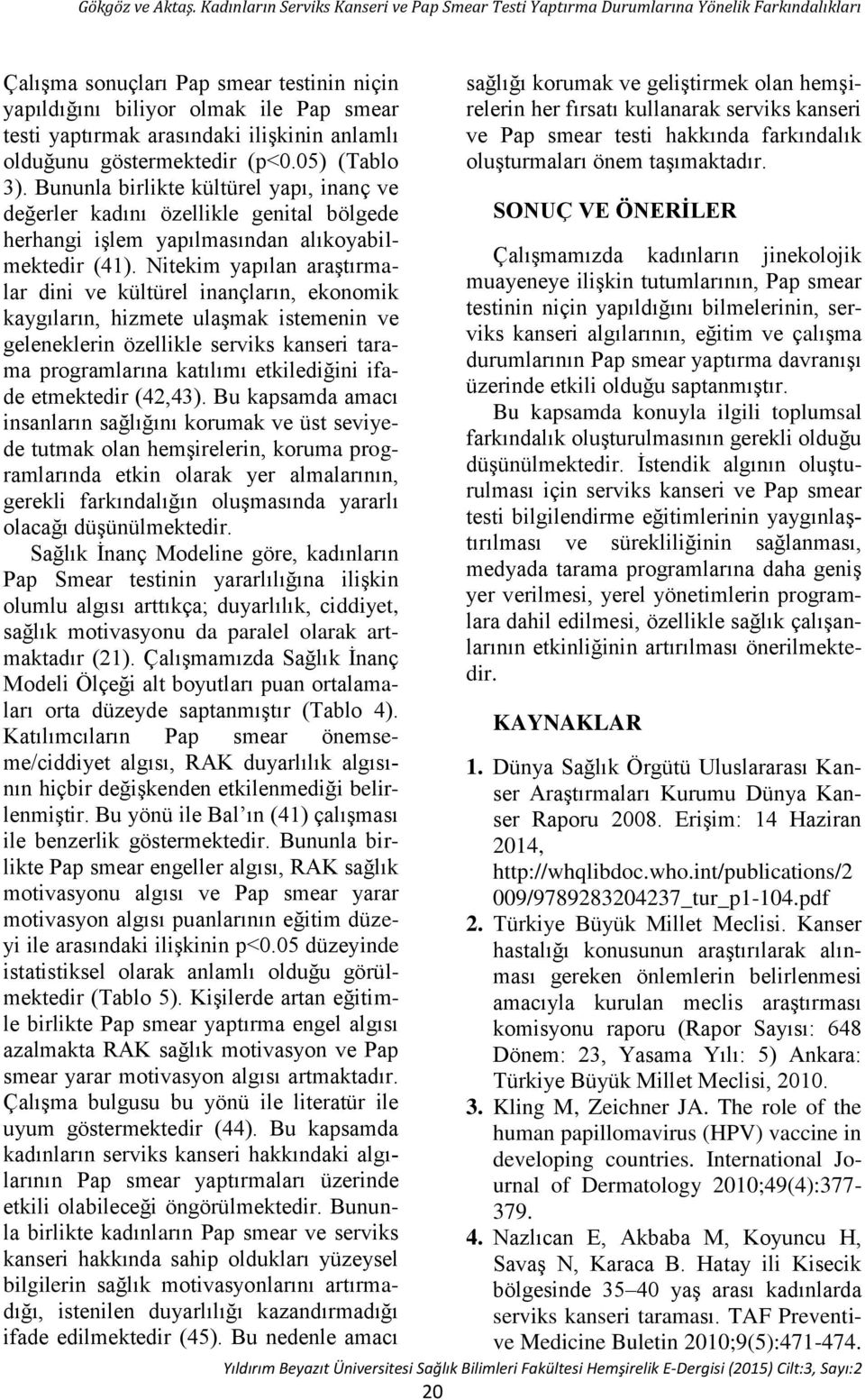 Gökgöz ve Aktaş. Kadınların Serviks Kanseri ve Pap Smear Testi Yaptırma Durumlarına Yönelik Farkındalıkları

Çalışma sonuçları Pap smear testinin niçin yapıldığını biliyor olmak ile Pap smear testi yaptırmak arasındaki ilişkinin anlamlı olduğunu göstermektedir (p<0.05) (Tablo 3). Bununla birlikte kültürel yapı, inanç ve değerler kadını özellikle genital bölgede herhangi işlem yapılmasından alıkoyabilmektedir (41). Nitekim yapılan araştırmalar dini ve kültürel inançların, ekonomik kaygıların, hizmete ulaşmak istemenin ve geleneklerin özellikle serviks kanseri tarama programlarına katılımı etkilediğini ifade etmektedir (42,43). Bu kapsamda amacı insanların sağlığını korumak ve üst seviyede tutmak olan hemşirelerin, koruma programlarında etkin olarak yer almalarının, gerekli farkındalığın oluşmasında yararlı olacağı düşünülmektedir.

Sağlık İnanç Modeline göre, kadınların Pap Smear testinin yararlılığına ilişkin olumlu algısı arttıkça; duyarlılık, ciddiyet, sağlık motivasyonu da paralel olarak artmaktadır (21). Çalışmamızda Sağlık İnanç Modeli Ölçeği alt boyutları puan ortalamaları orta düzeyde saptanmıştır (Tablo 4). Katılımcıların Pap smear önemseme/ciddiyet algısı, RAK duyarlılık algısının hiçbir değişkenden etkilenmediği belirlenmiştir. Bu yönü ile Bal ın (41) çalışması ile benzerlik göstermektedir. Bununla birlikte Pap smear engeller algısı, RAK sağlık motivasyonu algısı ve Pap smear yarar motivasyon algısı puanlarının eğitim düzeyi ile arasındaki ilişkinin p<0.05 düzeyinde istatistiksel olarak anlamlı olduğu görülmektedir (Tablo 5). Kişilerde artan eğitimle birlikte Pap smear yaptırma engel algısı azalmakta RAK sağlık motivasyon ve Pap smear yarar motivasyon algısı artmaktadır. Çalışma bulgusu bu yönü ile literatür ile uyum göstermektedir (44). Bu kapsamda kadınların serviks kanseri hakkındaki algılarının Pap smear yaptırmaları üzerinde etkili olabileceği öngörülmektedir. Bununla birlikte kadınların Pap smear ve serviks kanseri hakkında sahip oldukları yüzeysel bilgilerin sağlık motivasyonlarını artırmadığı, istenilen duyarlılığı kazandırmadığı ifade edilmektedir (45). Bu nedenle amacı sağlığı korumak ve geliştirmek olan hemşirelerin her fırsatı kullanarak serviks kanseri ve Pap smear testi hakkında farkındalık oluşturmaları önem taşımaktadır.

SONUÇ VE ÖNERİLER

Çalışmamızda kadınların jinekolojik muayeneye ilişkin tutumlarının, Pap smear testinin niçin yapıldığını bilmelerinin, serviks kanseri algılarının, eğitim ve çalışma durumlarının Pap smear yaptırma davranışı üzerinde etkili olduğu saptanmıştır.

Bu kapsamda konuyla ilgili toplumsal farkındalık oluşturulmasının gerekli olduğu düşünülmektedir. İstendik algının oluşturulması için serviks kanseri ve Pap smear testi bilgilendirme eğitimlerinin yaygınlaştırılması ve sürekliliğinin sağlanması, medyada tarama programlarına daha geniş yer verilmesi, yerel yönetimlerin programlara dahil edilmesi, özellikle sağlık çalışanlarının etkinliğinin artırılması önerilmektedir.

KAYNAKLAR

1. Dünya Sağlık Örgütü Uluslararası Kanser Araştırmaları Kurumu Dünya Kanser Raporu 2008. Erişim: 14 Haziran 2014, http://whqlibdoc.who.int/publications/2009/9789283204237_tur_p1-104.pdf
2. Türkiye Büyük Millet Meclisi. Kanser hastalığı konusunun araştırılarak alınması gereken önlemlerin belirlenmesi amacıyla kurulan meclis araştırması komisyonu raporu (Rapor Sayısı: 648 Dönem: 23, Yasama Yılı: 5) Ankara: Türkiye Büyük Millet Meclisi, 2010.
3. Kling M, Zeichner JA. The role of the human papillomavirus (HPV) vaccine in developing countries. International Journal of Dermatology 2010;49(4):377-379.
4. Nazlıcan E, Akbaba M, Koyuncu H, Savaş N, Karaca B. Hatay ili Kisecik bölgesinde 35–40 yaş arası kadınlarda serviks kanseri taraması. TAF Preventive Medicine Buletin 2010;9(5):471-474.

Yıldırım Beyazıt Üniversitesi Sağlık Bilimleri Fakültesi Hemşirelik E-Dergisi (2015) Cilt:3, Sayı:2

20